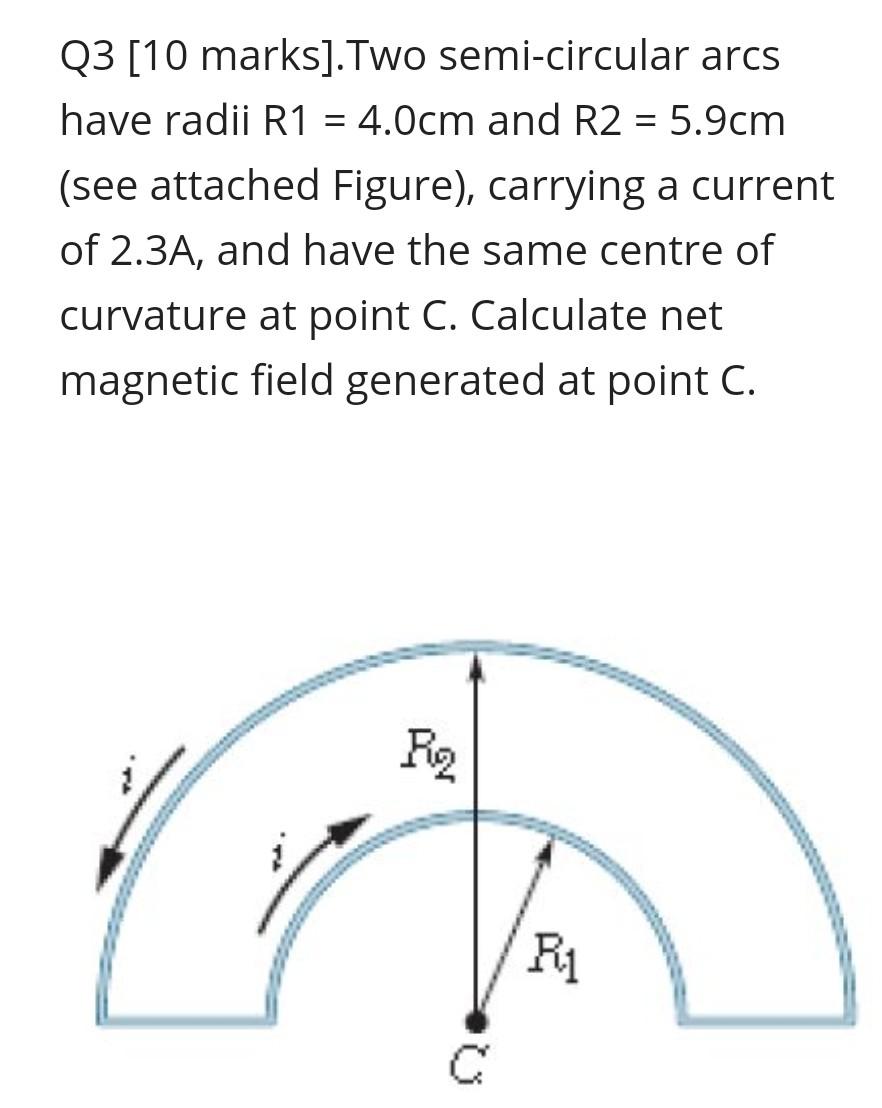 Q3 [10 marks].Two semi-circular arcs have radii R1 = 4.0cm and R2 = 5.9cm (see attached Figure), carrying a current of 2.3A, and have the same centre of curvature at point C. Calculate net magnetic field generated at point C.

$i$
$i$
$R_2$
$R_1$
$C$